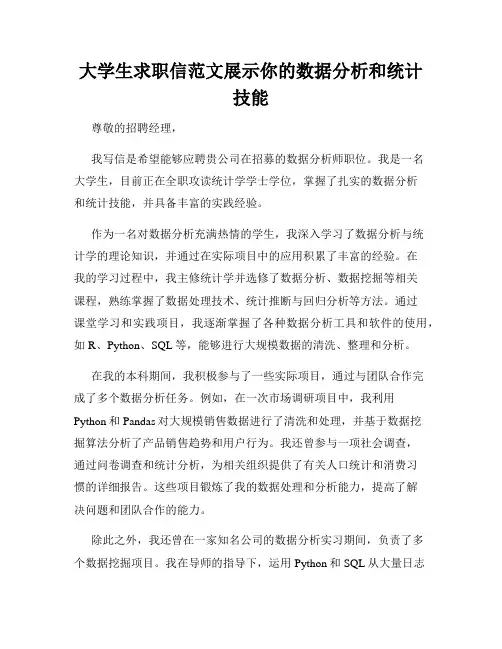 大学生求职信范文展示你的数据分析和统计技能

尊敬的招聘经理，

我写信是希望能够应聘贵公司在招募的数据分析师职位。我是一名大学生，目前正在全职攻读统计学学士学位，掌握了扎实的数据分析和统计技能，并具备丰富的实践经验。

作为一名对数据分析充满热情的学生，我深入学习了数据分析与统计学的理论知识，并通过在实际项目中的应用积累了丰富的经验。在我的学习过程中，我主修统计学并选修了数据分析、数据挖掘等相关课程，熟练掌握了数据处理技术、统计推断与回归分析等方法。通过课堂学习和实践项目，我逐渐掌握了各种数据分析工具和软件的使用，如 R、Python、SQL 等，能够进行大规模数据的清洗、整理和分析。

在我的本科期间，我积极参与了一些实际项目，通过与团队合作完成了多个数据分析任务。例如，在一次市场调研项目中，我利用 Python 和 Pandas 对大规模销售数据进行了清洗和处理，并基于数据挖掘算法分析了产品销售趋势和用户行为。我还曾参与一项社会调查，通过问卷调查和统计分析，为相关组织提供了有关人口统计和消费习惯的详细报告。这些项目锻炼了我的数据处理和分析能力，提高了解决问题和团队合作的能力。

除此之外，我还曾在一家知名公司的数据分析实习期间，负责了多个数据挖掘项目。我在导师的指导下，运用 Python 和 SQL 从大量日志